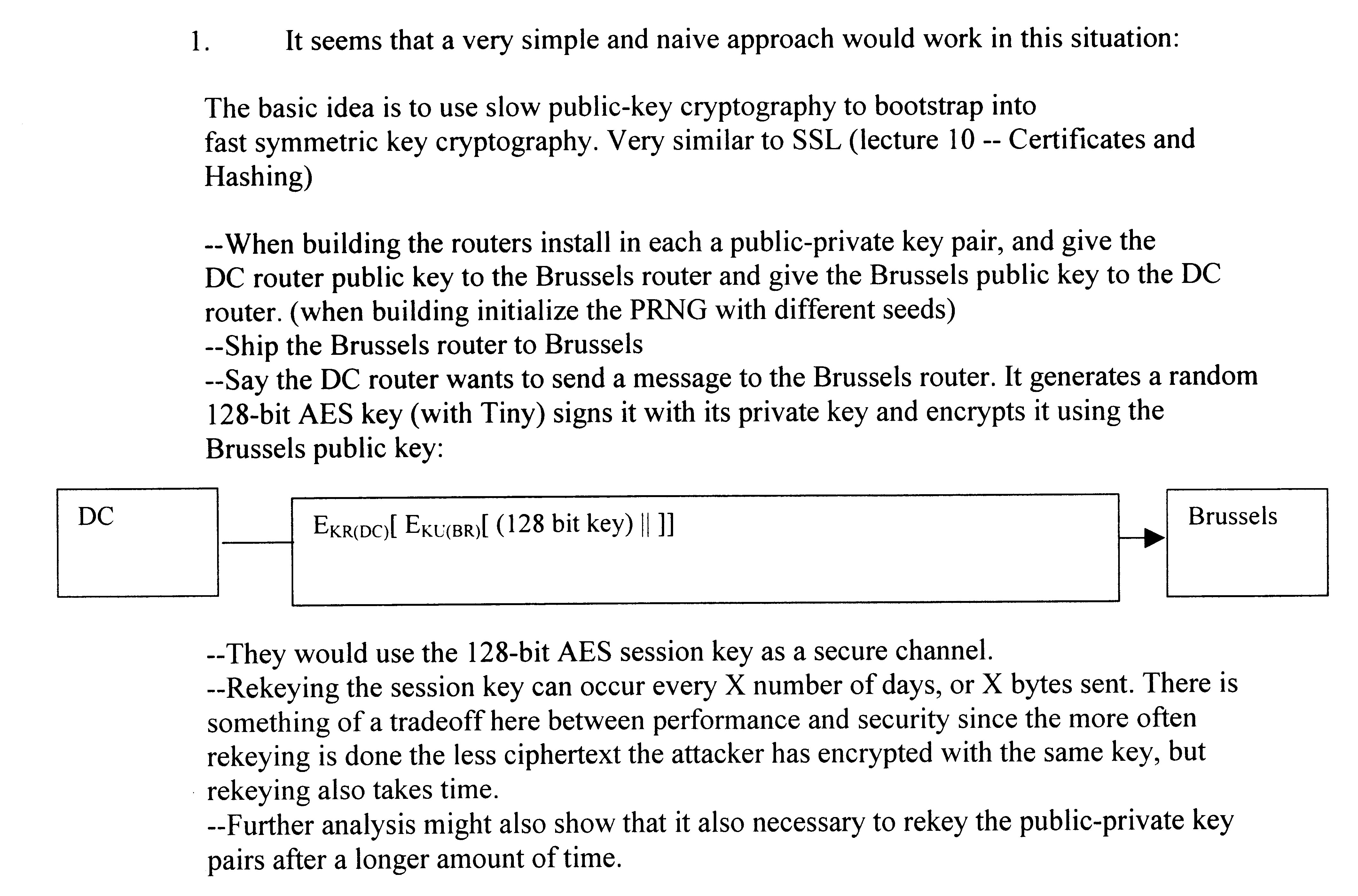 1. It seems that a very simple and naive approach would work in this situation:

The basic idea is to use slow public-key cryptography to bootstrap into fast symmetric key cryptography. Very similar to SSL (lecture 10 -- Certificates and Hashing)

--When building the routers install in each a public-private key pair, and give the DC router public key to the Brussels router and give the Brussels public key to the DC router. (when building initialize the PRNG with different seeds)
--Ship the Brussels router to Brussels
--Say the DC router wants to send a message to the Brussels router. It generates a random 128-bit AES key (with Tiny) signs it with its private key and encrypts it using the Brussels public key:

DC

$E_{KR(DC)}[ E_{KU(BR)}[ (128 \text{ bit key}) || ]]$

Brussels

--They would use the 128-bit AES session key as a secure channel.
--Rekeying the session key can occur every X number of days, or X bytes sent. There is something of a tradeoff here between performance and security since the more often rekeying is done the less ciphertext the attacker has encrypted with the same key, but rekeying also takes time.
--Further analysis might also show that it also necessary to rekey the public-private key pairs after a longer amount of time.